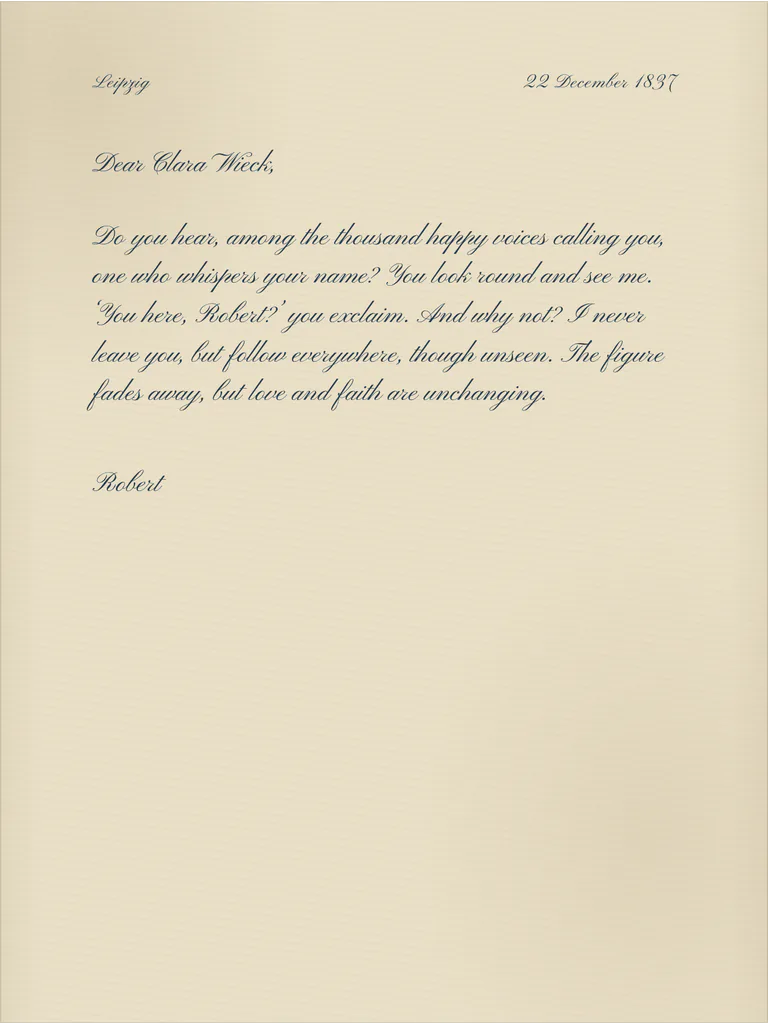 Leipzig

22 December 1837

Dear Clara Wieck,

Do you hear, among the thousand happy voices calling you, one who whispers your name? You look round and see me. 'You here, Robert?' you exclaim. And why not? I never leave you, but follow everywhere, though unseen. The figure fades away, but love and faith are unchanging.

Robert